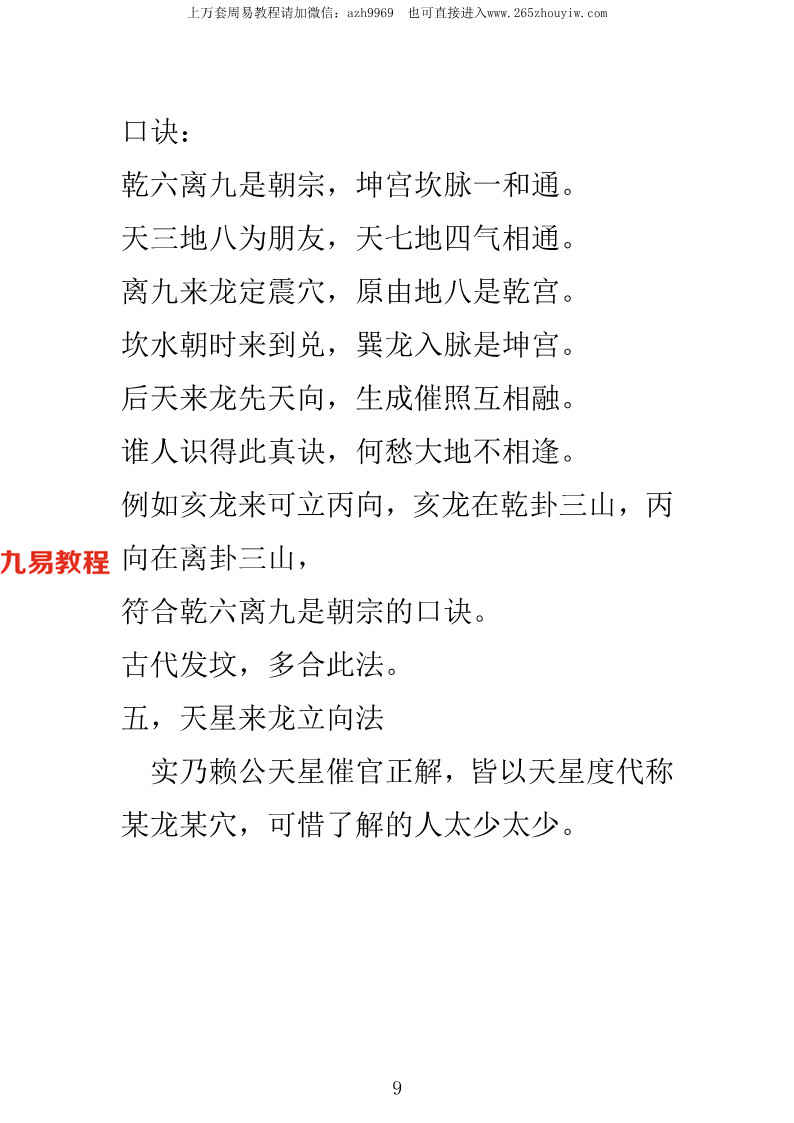 上万套周易教程请加微信：azh9969　也可直接进入www.265zhouyiw.com

口诀：

乾六离九是朝宗，坤宫坎脉一和通。

天三地八为朋友，天七地四气相通。

离九来龙定震穴，原由地八是乾宫。

坎水朝时来到兑，巽龙入脉是坤宫。

后天来龙先天向，生成催照互相融。

谁人识得此真诀，何愁大地不相逢。

例如亥龙来可立丙向，亥龙在乾卦三山，丙向在离卦三山，

九易教程

符合乾六离九是朝宗的口诀。

古代发坟，多合此法。

五，天星来龙立向法

实乃赖公天星催官正解，皆以天星度代称某龙某穴，可惜了解的人太少太少。

9